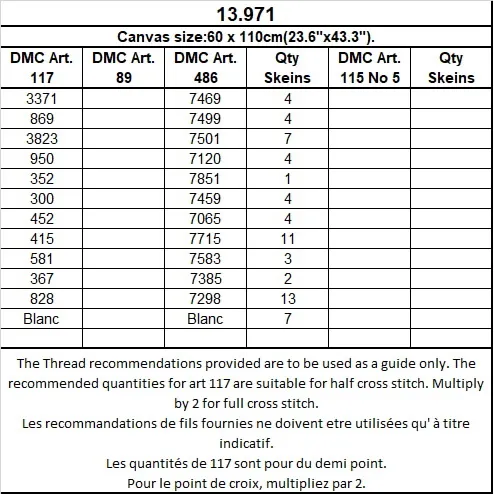 13.971

Canvas size:60 x 110cm(23.6"x43.3").

| DMC Art. 117 | DMC Art. 89 | DMC Art. 486 | Qty Skeins | DMC Art. 115 No 5 | Qty Skeins |
|---|---|---|---|---|---|
| 3371 | | 7469 | 4 | | |
| 869 | | 7499 | 4 | | |
| 3823 | | 7501 | 7 | | |
| 950 | | 7120 | 4 | | |
| 352 | | 7851 | 1 | | |
| 300 | | 7459 | 4 | | |
| 452 | | 7065 | 4 | | |
| 415 | | 7715 | 11 | | |
| 581 | | 7583 | 3 | | |
| 367 | | 7385 | 2 | | |
| 828 | | 7298 | 13 | | |
| Blanc | | Blanc | 7 | | |
| | | | | | |

The Thread recommendations provided are to be used as a guide only. The recommended quantities for art 117 are suitable for half cross stitch. Multiply by 2 for full cross stitch.

Les recommandations de fils fournies ne doivent etre utilisées qu' à titre indicatif.

Les quantités de 117 sont pour du demi point.

Pour le point de croix, multipliez par 2.